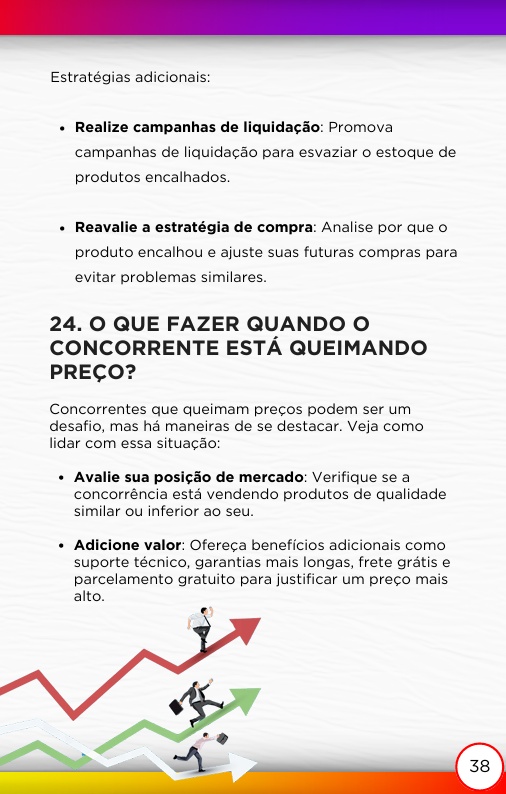 Estratégias adicionais:

• Realize campanhas de liquidação: Promova campanhas de liquidação para esvaziar o estoque de produtos encalhados.

• Reavalie a estratégia de compra: Analise por que o produto encalhou e ajuste suas futuras compras para evitar problemas similares.

24. O QUE FAZER QUANDO O CONCORRENTE ESTÁ QUEIMANDO PREÇO?

Concorrentes que queimam preços podem ser um desafio, mas há maneiras de se destacar. Veja como lidar com essa situação:

• Avalie sua posição de mercado: Verifique se a concorrência está vendendo produtos de qualidade similar ou inferior ao seu.

• Adicione valor: Ofereça benefícios adicionais como suporte técnico, garantias mais longas, frete grátis e parcelamento gratuito para justificar um preço mais alto.

38